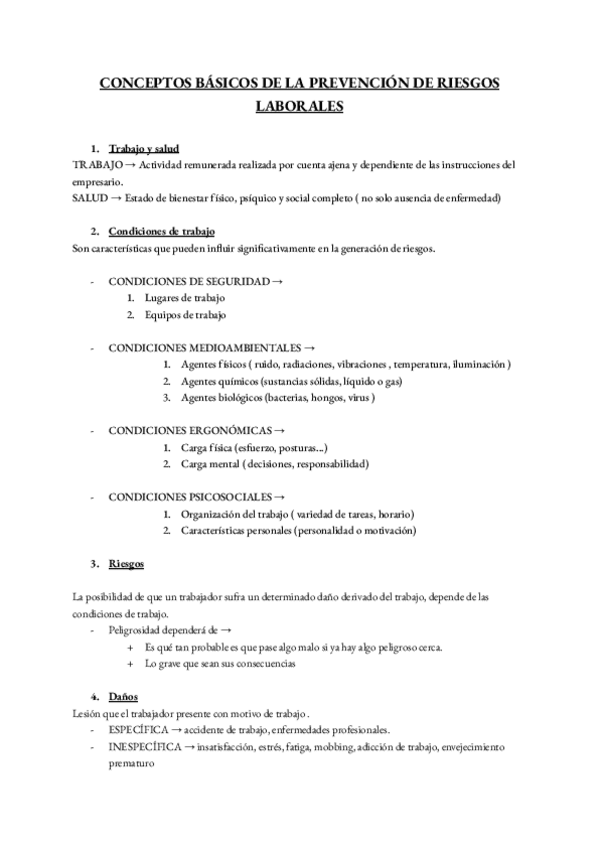 CONCEPTOS BÁSICOS DE LA PREVENCIÓN DE RIESGOS LABORALES

1. Trabajo y salud
TRABAJO → Actividad remunerada realizada por cuenta ajena y dependiente de las instrucciones del empresario.
SALUD → Estado de bienestar físico, psíquico y social completo ( no solo ausencia de enfermedad)

2. Condiciones de trabajo
Son características que pueden influir significativamente en la generación de riesgos.

- CONDICIONES DE SEGURIDAD →
1. Lugares de trabajo
2. Equipos de trabajo

- CONDICIONES MEDIOAMBIENTALES →
1. Agentes físicos ( ruido, radiaciones, vibraciones , temperatura, iluminación )
2. Agentes químicos (sustancias sólidas, líquido o gas)
3. Agentes biológicos (bacterias, hongos, virus )

- CONDICIONES ERGONÓMICAS →
1. Carga física (esfuerzo, posturas...)
2. Carga mental ( decisiones, responsabilidad)

- CONDICIONES PSICOSOCIALES →
1. Organización del trabajo ( variedad de tareas, horario)
2. Características personales (personalidad o motivación)

3. Riesgos

La posibilidad de que un trabajador sufra un determinado daño derivado del trabajo, depende de las condiciones de trabajo.
- Peligrosidad dependerá de →
+ Es qué tan probable es que pase algo malo si ya hay algo peligroso cerca.
+ Lo grave que sean sus consecuencias

4. Daños
Lesión que el trabajador presente con motivo de trabajo .
- ESPECÍFICA → accidente de trabajo, enfermedades profesionales.
- INESPECÍFICA → insatisfacción, estrés, fatiga, mobbing, adicción de trabajo, envejecimiento prematuro